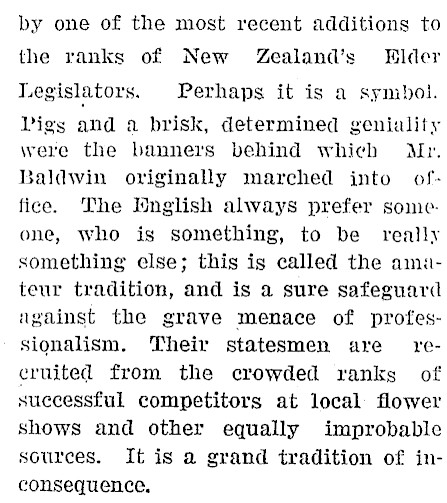 by one of the most recent additions to the ranks of New Zealand's Elder Legislators. Perhaps it is a symbol. Pigs and a brisk, determined geniality were the banners behind which Mr. Baldwin originally marched into office. The English always prefer someone, who is something, to be really something else; this is called the amateur tradition, and is a sure safeguard against the grave menace of professionalism. Their statesmen are recruited from the crowded ranks of successful competitors at local flower shows and other equally improbable sources. It is a grand tradition of inconsequence.